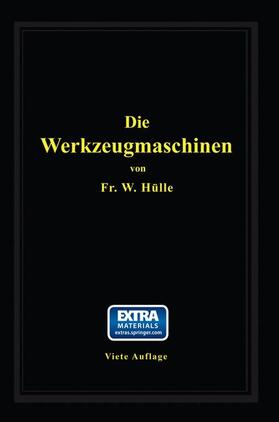 Die
Werkzeugmaschinen
von
Fr. W. Hülle

EXTRA
MATERIALS
extras.springer.com

Viete Auflage